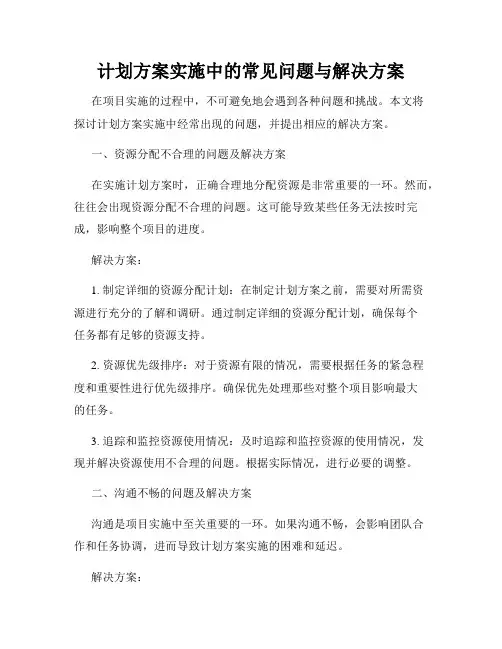 计划方案实施中的常见问题与解决方案

在项目实施的过程中，不可避免地会遇到各种问题和挑战。本文将探讨计划方案实施中经常出现的问题，并提出相应的解决方案。

一、资源分配不合理的问题及解决方案

在实施计划方案时，正确合理地分配资源是非常重要的一环。然而，往往会出现资源分配不合理的问题。这可能导致某些任务无法按时完成，影响整个项目的进度。

解决方案：

1. 制定详细的资源分配计划：在制定计划方案之前，需要对所需资源进行充分的了解和调研。通过制定详细的资源分配计划，确保每个任务都有足够的资源支持。

2. 资源优先级排序：对于资源有限的情况，需要根据任务的紧急程度和重要性进行优先级排序。确保优先处理那些对整个项目影响最大的任务。

3. 追踪和监控资源使用情况：及时追踪和监控资源的使用情况，发现并解决资源使用不合理的问题。根据实际情况，进行必要的调整。

二、沟通不畅的问题及解决方案

沟通是项目实施中至关重要的一环。如果沟通不畅，会影响团队合作和任务协调，进而导致计划方案实施的困难和延迟。

解决方案：